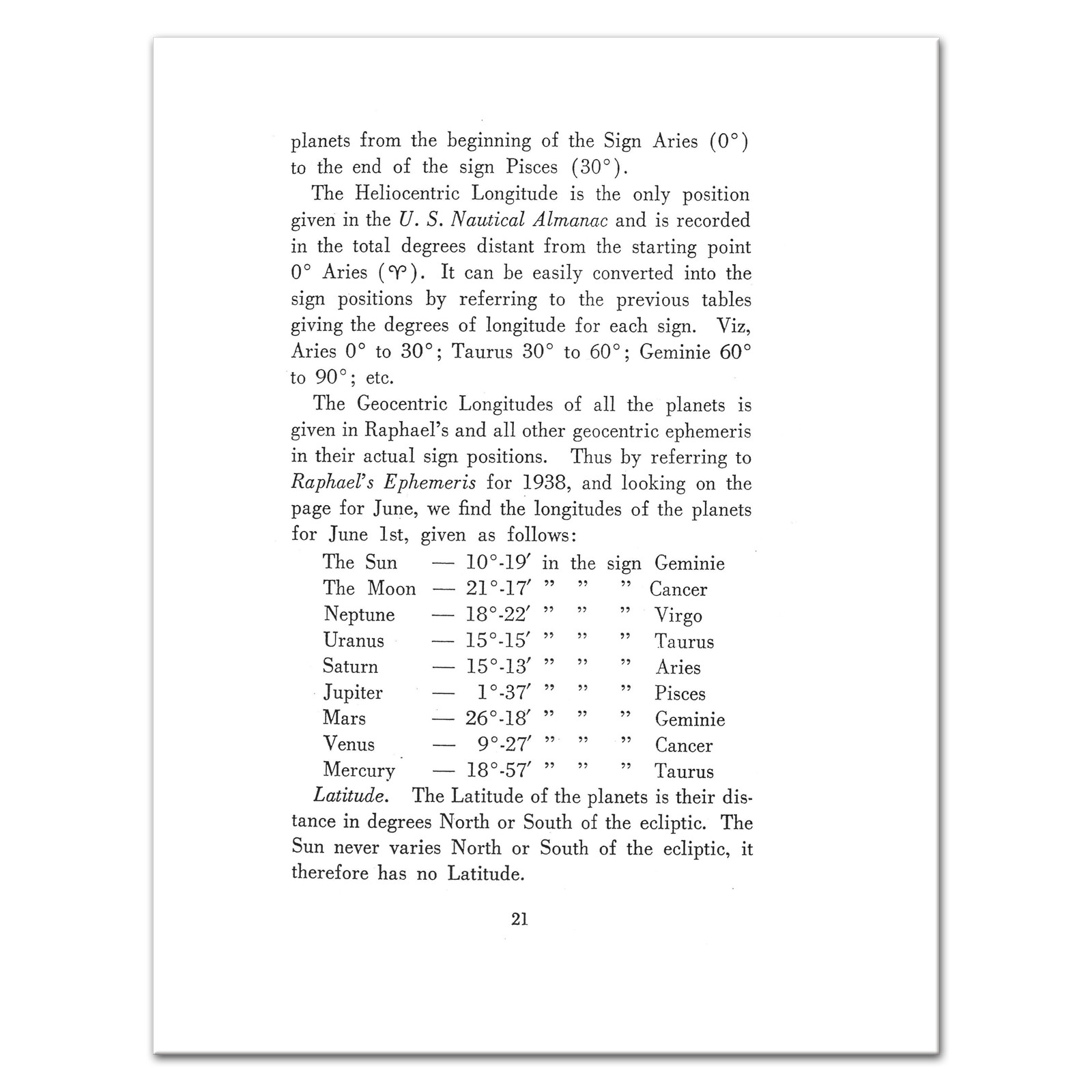 planets from the beginning of the Sign Aries (0°) to the end of the sign Pisces (30°).

The Heliocentric Longitude is the only position given in the U. S. Nautical Almanac and is recorded in the total degrees distant from the starting point 0° Aries (♈). It can be easily converted into the sign positions by referring to the previous tables giving the degrees of longitude for each sign. Viz, Aries 0° to 30°; Taurus 30° to 60°; Geminie 60° to 90°; etc.

The Geocentric Longitudes of all the planets is given in Raphael's and all other geocentric ephemeris in their actual sign positions. Thus by referring to Raphael's Ephemeris for 1938, and looking on the page for June, we find the longitudes of the planets for June 1st, given as follows:

The Sun — 10°-19′ in the sign Geminie
The Moon — 21°-17′ " " " Cancer
Neptune — 18°-22′ " " " Virgo
Uranus — 15°-15′ " " " Taurus
Saturn — 15°-13′ " " " Aries
Jupiter — 1°-37′ " " " Pisces
Mars — 26°-18′ " " " Geminie
Venus — 9°-27′ " " " Cancer
Mercury — 18°-57′ " " " Taurus

Latitude. The Latitude of the planets is their distance in degrees North or South of the ecliptic. The Sun never varies North or South of the ecliptic, it therefore has no Latitude.

21